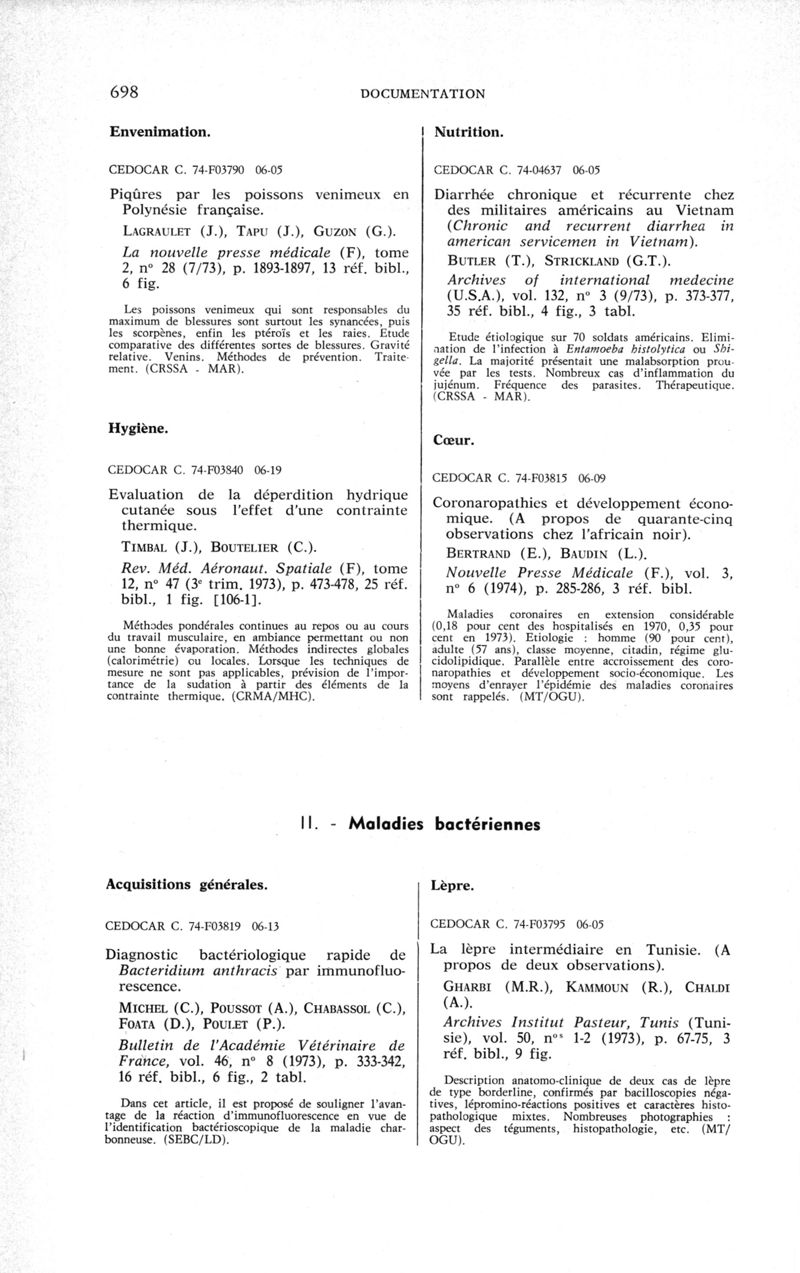 698 DOCUMENTATION

Envenimation.

CEDOCAR C. 74-F03790 06-05

Piqûres par les poissons venimeux en Polynésie française.

LAGRAULET (J.), TAPU (J.), GUZON (G.).

La nouvelle presse médicale (F), tome 2, n° 28 (7/73), p. 1893-1897, 13 réf. bibl., 6 fig.

Les poissons venimeux qui sont responsables du maximum de blessures sont surtout les synancées, puis les scorpènes, enfin les ptéroïs et les raies. Etude comparative des différentes sortes de blessures. Gravité relative. Venins. Méthodes de prévention. Traitement. (CRSSA - MAR).

Hygiène.

CEDOCAR C. 74-F03840 06-19

Evaluation de la déperdition hydrique cutanée sous l'effet d'une contrainte thermique.

TIMBAL (J.), BOUTELIER (C.).

Rev. Méd. Aéronaut. Spatiale (F), tome 12, n° 47 (3e trim. 1973), p. 473-478, 25 réf. bibl., 1 fig. [106-1].

Méthodes pondérales continues au repos ou au cours du travail musculaire, en ambiance permettant ou non une bonne évaporation. Méthodes indirectes globales (calorimétrie) ou locales. Lorsque les techniques de mesure ne sont pas applicables, prévision de l'importance de la sudation à partir des éléments de la contrainte thermique. (CRMA/MHC).

Nutrition.

CEDOCAR C. 74-04637 06-05

Diarrhée chronique et récurrente chez des militaires américains au Vietnam (Chronic and recurrent diarrhea in american servicemen in Vietnam).

BUTLER (T.), STRICKLAND (G.T.).

Archives of international medecine (U.S.A.), vol. 132, n° 3 (9/73), p. 373-377, 35 réf. bibl., 4 fig., 3 tabl.

Etude étiologique sur 70 soldats américains. Elimination de l'infection à Entamoeba histolytica ou Shigella. La majorité présentait une malabsorption prouvée par les tests. Nombreux cas d'inflammation du jujénum. Fréquence des parasites. Thérapeutique. (CRSSA - MAR).

Cœur.

CEDOCAR C. 74-F03815 06-09

Coronaropathies et développement économique. (A propos de quarante-cinq observations chez l'africain noir).

BERTRAND (E.), BAUDIN (L.).

Nouvelle Presse Médicale (F.), vol. 3, n° 6 (1974), p. 285-286, 3 réf. bibl.

Maladies coronaires en extension considérable (0,18 pour cent des hospitalisés en 1970, 0,35 pour cent en 1973). Etiologie : homme (90 pour cent), adulte (57 ans), classe moyenne, citadin, régime glucidolipidique. Parallèle entre accroissement des coronaropathies et développement socio-économique. Les moyens d'enrayer l'épidémie des maladies coronaires sont rappelés. (MT/OGU).

II. - Maladies bactériennes

Acquisitions générales.

CEDOCAR C. 74-F03819 06-13

Diagnostic bactériologique rapide de Bacteridium anthracis par immunofluorescence.

MICHEL (C.), POUSSOT (A.), CHABASSOL (C.), FOATA (D.), POULET (P.).

Bulletin de l'Académie Vétérinaire de France, vol. 46, n° 8 (1973), p. 333-342, 16 réf. bibl., 6 fig., 2 tabl.

Dans cet article, il est proposé de souligner l'avantage de la réaction d'immunofluorescence en vue de l'identification bactérioscopique de la maladie charbonneuse. (SEBC/LD).

Lèpre.

CEDOCAR C. 74-F03795 06-05

La lèpre intermédiaire en Tunisie. (A propos de deux observations).

GHARBI (M.R.), KAMMOUN (R.), CHALDI (A.).

Archives Institut Pasteur, Tunis (Tunisie), vol. 50, nos 1-2 (1973), p. 67-75, 3 réf. bibl., 9 fig.

Description anatomo-clinique de deux cas de lèpre de type borderline, confirmés par bacilloscopies négatives, lépromino-réactions positives et caractères histopathologique mixtes. Nombreuses photographies : aspect des téguments, histopathologie, etc. (MT/OGU).